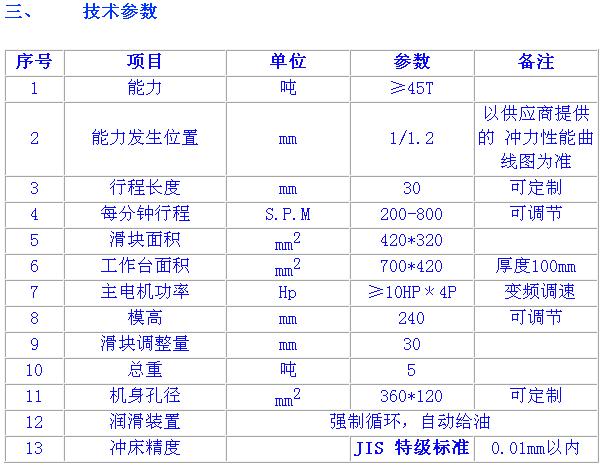 三、 技术参数

| 序号 | 项目 | 单位 | 参数 | 备注 |
|---|---|---|---|---|
| 1 | 能力 | 吨 | ≥45T | |
| 2 | 能力发生位置 | mm | 1/1.2 | 以供应商提供的 冲力性能曲线图为准 |
| 3 | 行程长度 | mm | 30 | 可定制 |
| 4 | 每分钟行程 | S.P.M | 200-800 | 可调节 |
| 5 | 滑块面积 | $mm^2$ | 420*320 | |
| 6 | 工作台面积 | $mm^2$ | 700*420 | 厚度100mm |
| 7 | 主电机功率 | Hp | ≥10HP×4P | 变频调速 |
| 8 | 模高 | mm | 240 | 可调节 |
| 9 | 滑块调整量 | mm | 30 | |
| 10 | 总重 | 吨 | 5 | |
| 11 | 机身孔径 | $mm^2$ | 360*120 | 可定制 |
| 12 | 润滑装置 | 强制循环，自动给油 | | |
| 13 | 冲床精度 | | JIS 特级标准 | 0.01mm以内 |